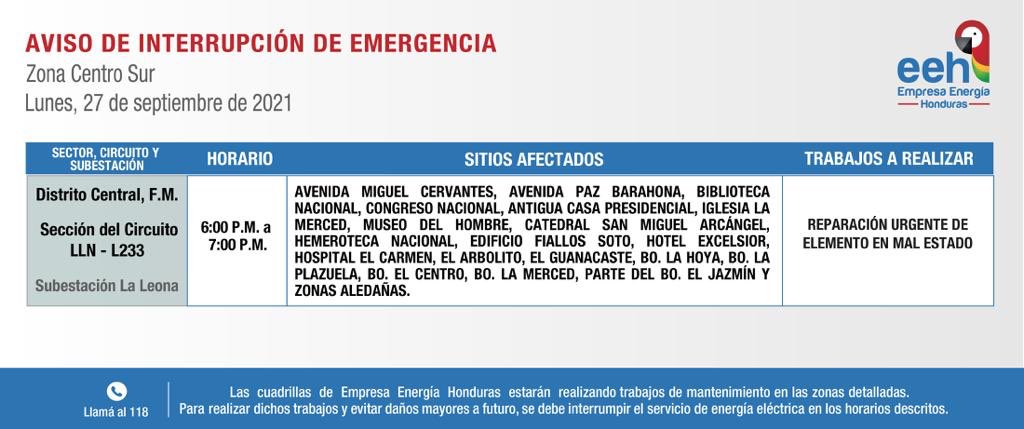 AVISO DE INTERRUPCIÓN DE EMERGENCIA
Zona Centro Sur
Lunes, 27 de septiembre de 2021

eeh
Empresa Energía
Honduras

| SECTOR, CIRCUITO Y SUBESTACIÓN | HORARIO | SITIOS AFECTADOS | TRABAJOS A REALIZAR |
|---|---|---|---|
| Distrito Central, F.M. Sección del Circuito LLN - L233 Subestación La Leona | 6:00 P.M. a 7:00 P.M. | AVENIDA MIGUEL CERVANTES, AVENIDA PAZ BARAHONA, BIBLIOTECA NACIONAL, CONGRESO NACIONAL, ANTIGUA CASA PRESIDENCIAL, IGLESIA LA MERCED, MUSEO DEL HOMBRE, CATEDRAL SAN MIGUEL ARCÁNGEL, HEMEROTECA NACIONAL, EDIFICIO FIALLOS SOTO, HOTEL EXCELSIOR, HOSPITAL EL CARMEN, EL ARBOLITO, EL GUANACASTE, BO. LA HOYA, BO. LA PLAZUELA, BO. EL CENTRO, BO. LA MERCED, PARTE DEL BO. EL JAZMÍN Y ZONAS ALEDAÑAS. | REPARACIÓN URGENTE DE ELEMENTO EN MAL ESTADO |

Llamá al 118

Las cuadrillas de Empresa Energía Honduras estarán realizando trabajos de mantenimiento en las zonas detalladas. Para realizar dichos trabajos y evitar daños mayores a futuro, se debe interrumpir el servicio de energía eléctrica en los horarios descritos.